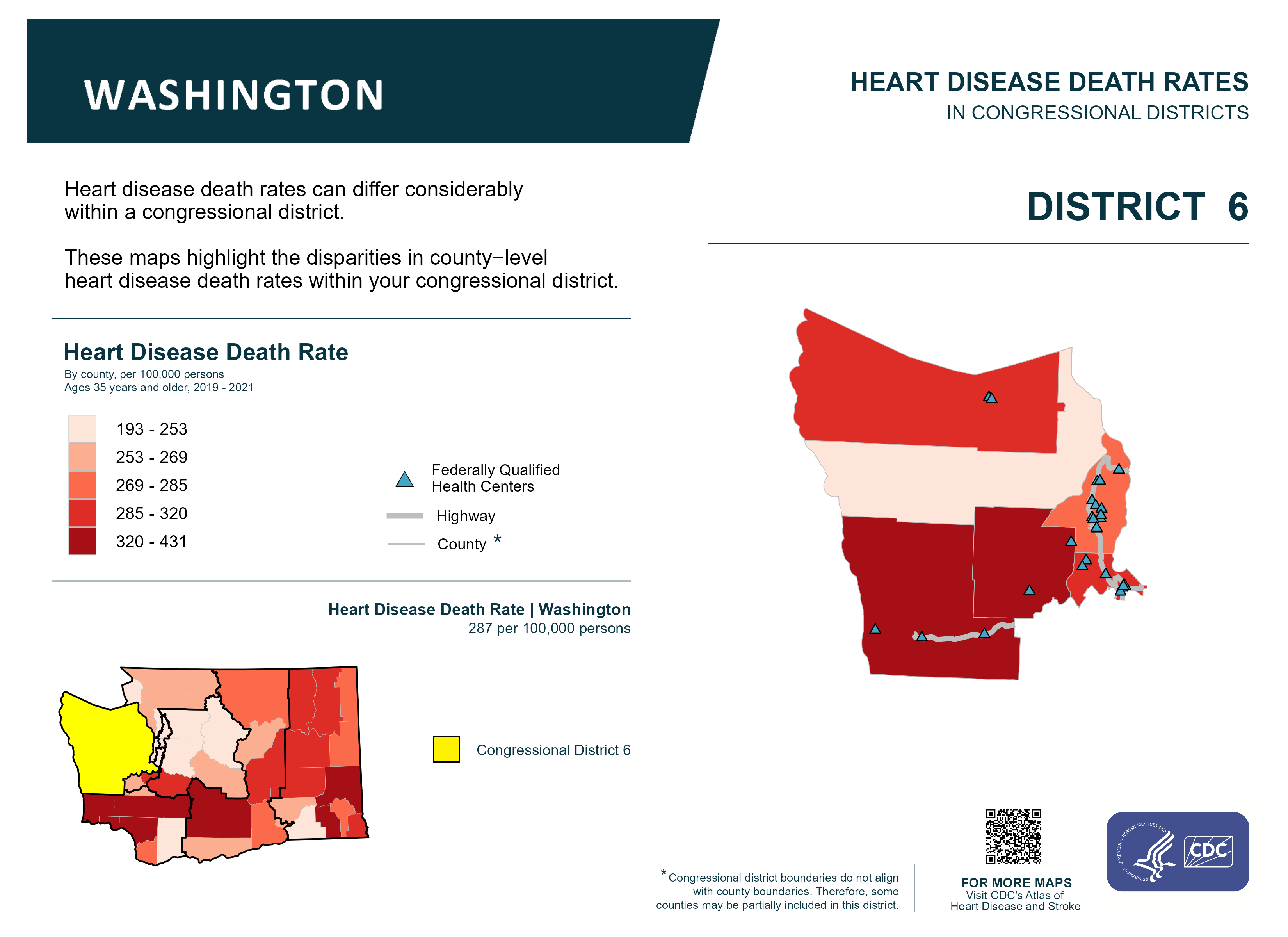 WASHINGTON

HEART DISEASE DEATH RATES
IN CONGRESSIONAL DISTRICTS

Heart disease death rates can differ considerably within a congressional district.

These maps highlight the disparities in county−level heart disease death rates within your congressional district.

DISTRICT 6

Heart Disease Death Rate
By county, per 100,000 persons
Ages 35 years and older, 2019 - 2021

193 - 253
253 - 269
269 - 285
285 - 320
320 - 431

Federally Qualified Health Centers
Highway
County *

Heart Disease Death Rate | Washington
287 per 100,000 persons

Congressional District 6

*Congressional district boundaries do not align with county boundaries. Therefore, some counties may be partially included in this district.

FOR MORE MAPS
Visit CDC's Atlas of Heart Disease and Stroke

DEPARTMENT OF HEALTH & HUMAN SERVICES·USA

CDC